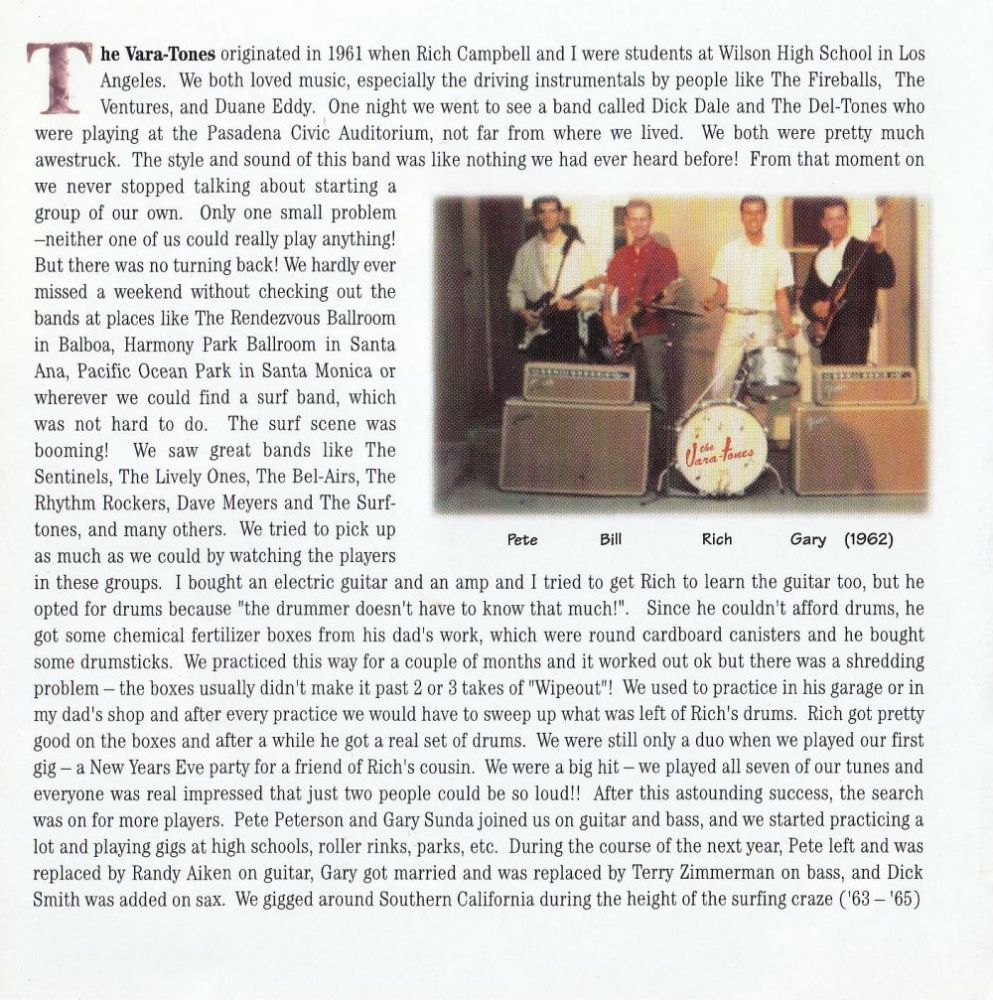 The Vara-Tones originated in 1961 when Rich Campbell and I were students at Wilson High School in Los Angeles. We both loved music, especially the driving instrumentals by people like The Fireballs, The Ventures, and Duane Eddy. One night we went to see a band called Dick Dale and The Del-Tones who were playing at the Pasadena Civic Auditorium, not far from where we lived. We both were pretty much awestruck. The style and sound of this band was like nothing we had ever heard before! From that moment on we never stopped talking about starting a group of our own. Only one small problem –neither one of us could really play anything! But there was no turning back! We hardly ever missed a weekend without checking out the bands at places like The Rendezvous Ballroom in Balboa, Harmony Park Ballroom in Santa Ana, Pacific Ocean Park in Santa Monica or wherever we could find a surf band, which was not hard to do. The surf scene was booming! We saw great bands like The Sentinels, The Lively Ones, The Bel-Airs, The Rhythm Rockers, Dave Meyers and The Surftones, and many others. We tried to pick up as much as we could by watching the players in these groups. I bought an electric guitar and an amp and I tried to get Rich to learn the guitar too, but he opted for drums because "the drummer doesn't have to know that much!". Since he couldn't afford drums, he got some chemical fertilizer boxes from his dad's work, which were round cardboard canisters and he bought some drumsticks. We practiced this way for a couple of months and it worked out ok but there was a shredding problem – the boxes usually didn't make it past 2 or 3 takes of "Wipeout"! We used to practice in his garage or in my dad's shop and after every practice we would have to sweep up what was left of Rich's drums. Rich got pretty good on the boxes and after a while he got a real set of drums. We were still only a duo when we played our first gig – a New Years Eve party for a friend of Rich's cousin. We were a big hit – we played all seven of our tunes and everyone was real impressed that just two people could be so loud!! After this astounding success, the search was on for more players. Pete Peterson and Gary Sunda joined us on guitar and bass, and we started practicing a lot and playing gigs at high schools, roller rinks, parks, etc. During the course of the next year, Pete left and was replaced by Randy Aiken on guitar, Gary got married and was replaced by Terry Zimmerman on bass, and Dick Smith was added on sax. We gigged around Southern California during the height of the surfing craze ('63 – '65)

the Vara-Tones

Pete Bill Rich Gary (1962)